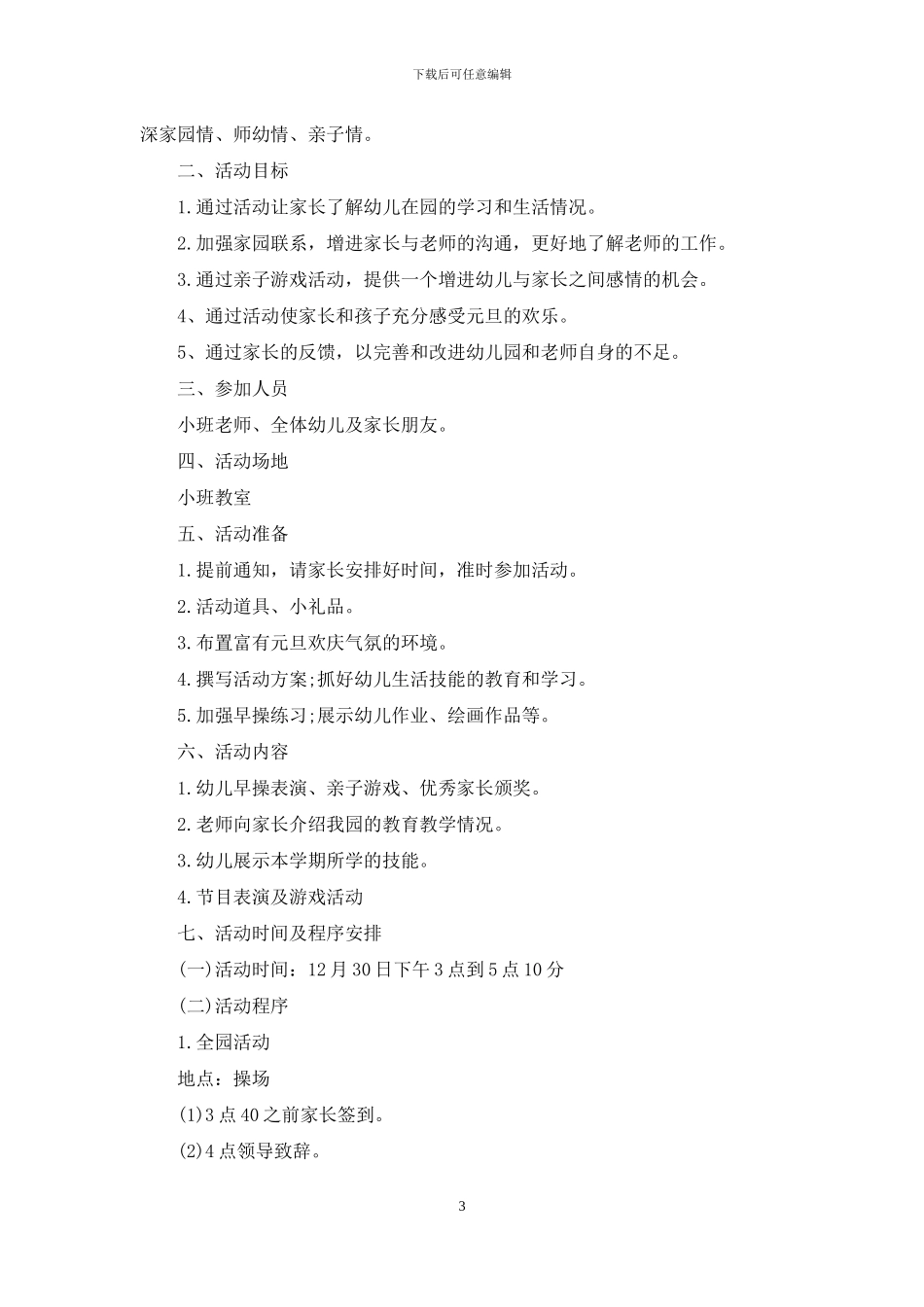 下载后可任意编辑

深家园情、师幼情、亲子情。

二、活动目标

1.通过活动让家长了解幼儿在园的学习和生活情况。

2.加强家园联系，增进家长与老师的沟通，更好地了解老师的工作。

3.通过亲子游戏活动，提供一个增进幼儿与家长之间感情的机会。

4、通过活动使家长和孩子充分感受元旦的欢乐。

5、通过家长的反馈，以完善和改进幼儿园和老师自身的不足。

三、参加人员

小班老师、全体幼儿及家长朋友。

四、活动场地

小班教室

五、活动准备

1.提前通知，请家长安排好时间，准时参加活动。

2.活动道具、小礼品。

3.布置富有元旦欢庆气氛的环境。

4.撰写活动方案;抓好幼儿生活技能的教育和学习。

5.加强早操练习;展示幼儿作业、绘画作品等。

六、活动内容

1.幼儿早操表演、亲子游戏、优秀家长颁奖。

2.老师向家长介绍我园的教育教学情况。

3.幼儿展示本学期所学的技能。

4.节目表演及游戏活动

七、活动时间及程序安排

(一)活动时间：12月30日下午3点到5点10分

(二)活动程序

1.全园活动

地点：操场

(1)3点40之前家长签到。

(2)4点领导致辞。

3